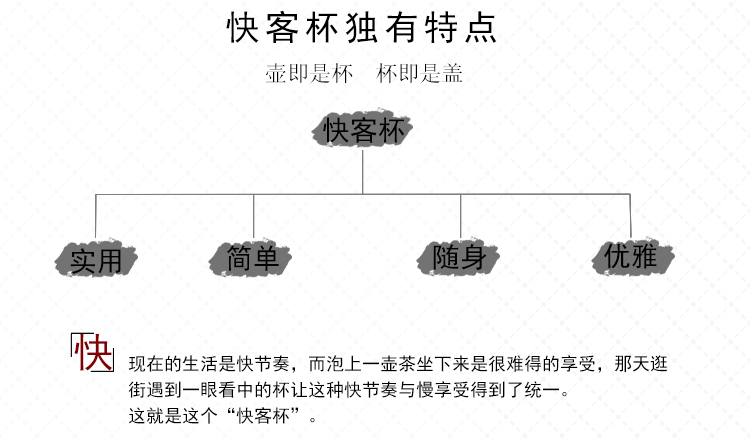 快客杯独有特点

壶即是杯　杯即是盖

快客杯

实用

简单

随身

优雅

快

现在的生活是快节奏，而泡上一壶茶坐下来是很难得的享受，那天逛街遇到一眼看中的杯让这种快节奏与慢享受得到了统一。
这就是这个“快客杯”。